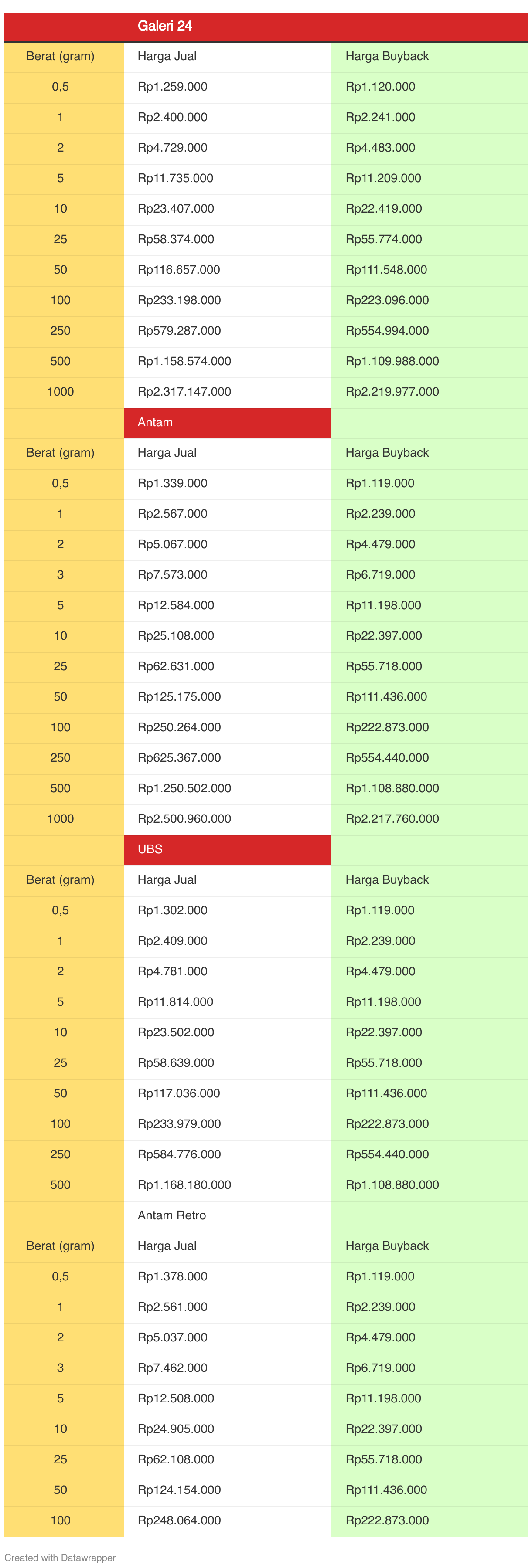 |  | Galeri 24 |  |
|---|---|---|
| Berat (gram) | Harga Jual | Harga Buyback |
| 0,5 | Rp1.259.000 | Rp1.120.000 |
| 1 | Rp2.400.000 | Rp2.241.000 |
| 2 | Rp4.729.000 | Rp4.483.000 |
| 5 | Rp11.735.000 | Rp11.209.000 |
| 10 | Rp23.407.000 | Rp22.419.000 |
| 25 | Rp58.374.000 | Rp55.774.000 |
| 50 | Rp116.657.000 | Rp111.548.000 |
| 100 | Rp233.198.000 | Rp223.096.000 |
| 250 | Rp579.287.000 | Rp554.994.000 |
| 500 | Rp1.158.574.000 | Rp1.109.988.000 |
| 1000 | Rp2.317.147.000 | Rp2.219.977.000 |
|  | Antam |  |
| Berat (gram) | Harga Jual | Harga Buyback |
| 0,5 | Rp1.339.000 | Rp1.119.000 |
| 1 | Rp2.567.000 | Rp2.239.000 |
| 2 | Rp5.067.000 | Rp4.479.000 |
| 3 | Rp7.573.000 | Rp6.719.000 |
| 5 | Rp12.584.000 | Rp11.198.000 |
| 10 | Rp25.108.000 | Rp22.397.000 |
| 25 | Rp62.631.000 | Rp55.718.000 |
| 50 | Rp125.175.000 | Rp111.436.000 |
| 100 | Rp250.264.000 | Rp222.873.000 |
| 250 | Rp625.367.000 | Rp554.440.000 |
| 500 | Rp1.250.502.000 | Rp1.108.880.000 |
| 1000 | Rp2.500.960.000 | Rp2.217.760.000 |
|  | UBS |  |
| Berat (gram) | Harga Jual | Harga Buyback |
| 0,5 | Rp1.302.000 | Rp1.119.000 |
| 1 | Rp2.409.000 | Rp2.239.000 |
| 2 | Rp4.781.000 | Rp4.479.000 |
| 5 | Rp11.814.000 | Rp11.198.000 |
| 10 | Rp23.502.000 | Rp22.397.000 |
| 25 | Rp58.639.000 | Rp55.718.000 |
| 50 | Rp117.036.000 | Rp111.436.000 |
| 100 | Rp233.979.000 | Rp222.873.000 |
| 250 | Rp584.776.000 | Rp554.440.000 |
| 500 | Rp1.168.180.000 | Rp1.108.880.000 |
|  | Antam Retro |  |
| Berat (gram) | Harga Jual | Harga Buyback |
| 0,5 | Rp1.378.000 | Rp1.119.000 |
| 1 | Rp2.561.000 | Rp2.239.000 |
| 2 | Rp5.037.000 | Rp4.479.000 |
| 3 | Rp7.462.000 | Rp6.719.000 |
| 5 | Rp12.508.000 | Rp11.198.000 |
| 10 | Rp24.905.000 | Rp22.397.000 |
| 25 | Rp62.108.000 | Rp55.718.000 |
| 50 | Rp124.154.000 | Rp111.436.000 |
| 100 | Rp248.064.000 | Rp222.873.000 |

Created with Datawrapper